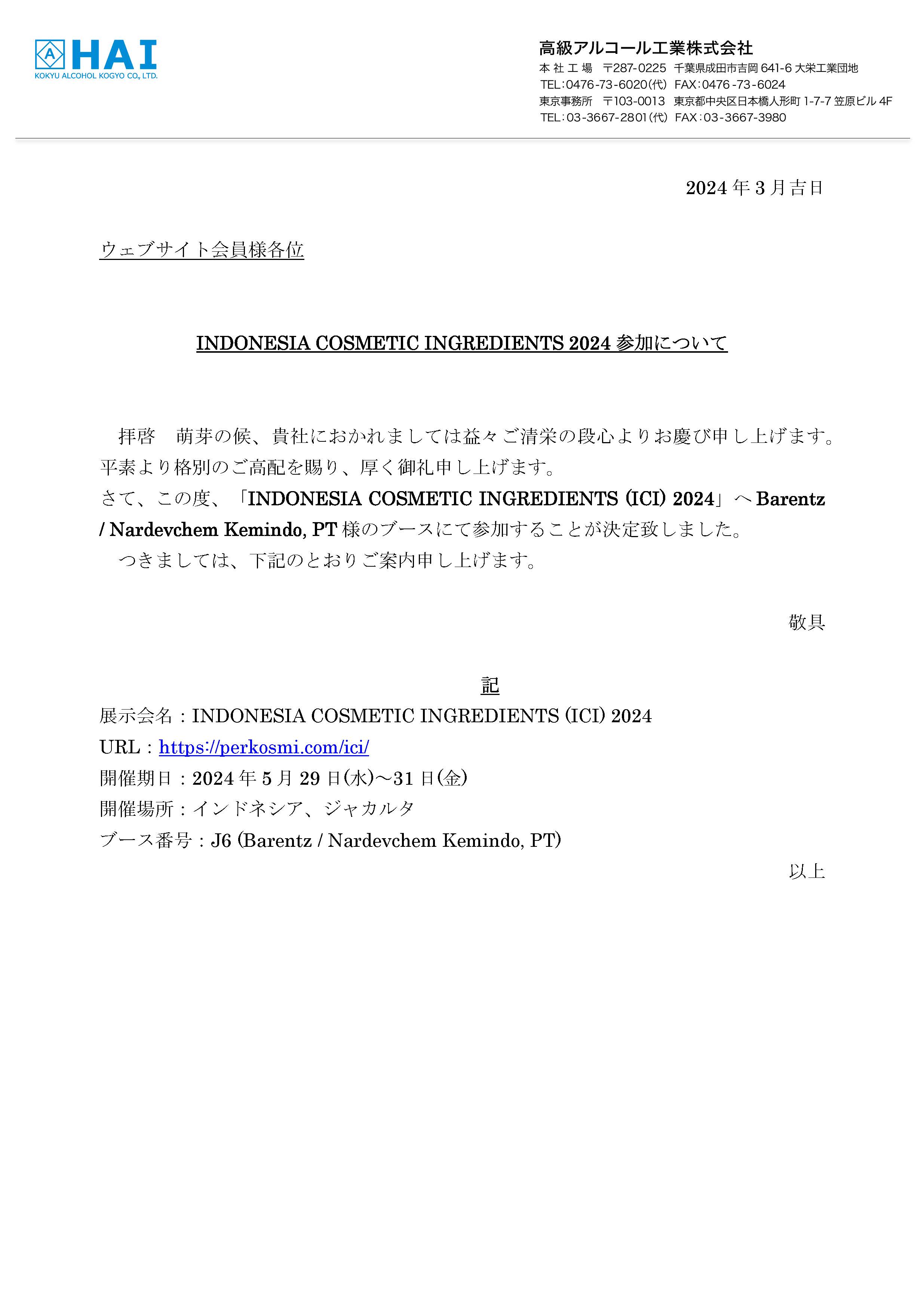 A HAI
KOKYU ALCOHOL KOGYO CO., LTD.

高級アルコール工業株式会社
本 社 工 場　〒287-0225　千葉県成田市吉岡 641-6 大栄工業団地
TEL：0476-73-6020(代)　FAX：0476-73-6024
東京事務所　〒103-0013　東京都中央区日本橋人形町 1-7-7 笠原ビル 4F
TEL：03-3667-2801(代)　FAX：03-3667-3980

2024 年 3 月吉日

ウェブサイト会員様各位

INDONESIA COSMETIC INGREDIENTS 2024 参加について

拝啓　萌芽の候、貴社におかれましては益々ご清栄の段心よりお慶び申し上げます。平素より格別のご高配を賜り、厚く御礼申し上げます。
さて、この度、「INDONESIA COSMETIC INGREDIENTS (ICI) 2024」へ Barentz / Nardevchem Kemindo, PT 様のブースにて参加することが決定致しました。
つきましては、下記のとおりご案内申し上げます。

敬具

記
展示会名：INDONESIA COSMETIC INGREDIENTS (ICI) 2024
URL：https://perkosmi.com/ici/
開催期日：2024 年 5 月 29 日(水)～31 日(金)
開催場所：インドネシア、ジャカルタ
ブース番号：J6 (Barentz / Nardevchem Kemindo, PT)

以上